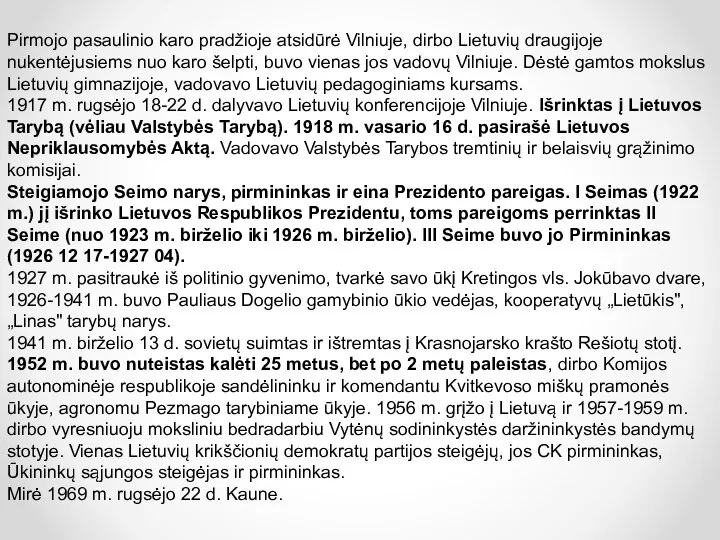 Pirmojo pasaulinio karo pradžioje atsidūrė Vilniuje, dirbo Lietuvių draugijoje nukentėjusiems nuo karo šelpti, buvo vienas jos vadovų Vilniuje. Dėstė gamtos mokslus Lietuvių gimnazijoje, vadovavo Lietuvių pedagoginiams kursams.
1917 m. rugsėjo 18-22 d. dalyvavo Lietuvių konferencijoje Vilniuje. Išrinktas į Lietuvos Tarybą (vėliau Valstybės Tarybą). 1918 m. vasario 16 d. pasirašė Lietuvos Nepriklausomybės Aktą. Vadovavo Valstybės Tarybos tremtinių ir belaisvių grąžinimo komisijai.
Steigiamojo Seimo narys, pirmininkas ir eina Prezidento pareigas. I Seimas (1922 m.) jį išrinko Lietuvos Respublikos Prezidentu, toms pareigoms perrinktas II Seime (nuo 1923 m. birželio iki 1926 m. birželio). III Seime buvo jo Pirmininkas (1926 12 17-1927 04).
1927 m. pasitraukė iš politinio gyvenimo, tvarkė savo ūkį Kretingos vls. Jokūbavo dvare, 1926-1941 m. buvo Pauliaus Dogelio gamybinio ūkio vedėjas, kooperatyvų „Lietūkis", „Linas" tarybų narys.
1941 m. birželio 13 d. sovietų suimtas ir ištremtas į Krasnojarsko krašto Rešiotų stotį.
1952 m. buvo nuteistas kalėti 25 metus, bet po 2 metų paleistas, dirbo Komijos autonominėje respublikoje sandėlininku ir komendantu Kvitkevoso miškų pramonės ūkyje, agronomu Pezmago tarybiniame ūkyje. 1956 m. grįžo į Lietuvą ir 1957-1959 m. dirbo vyresniuoju moksliniu bedradarbiu Vytėnų sodininkystės daržininkystės bandymų stotyje. Vienas Lietuvių krikščionių demokratų partijos steigėjų, jos CK pirmininkas, Ūkininkų sąjungos steigėjas ir pirmininkas.
Mirė 1969 m. rugsėjo 22 d. Kaune.